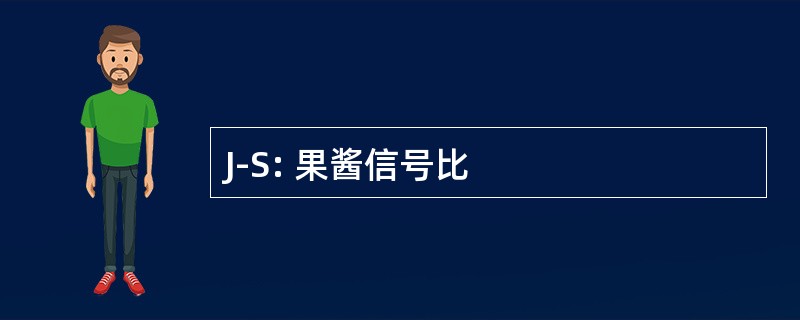 J-S: 果酱信号比